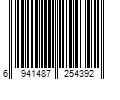 6 941487 254392